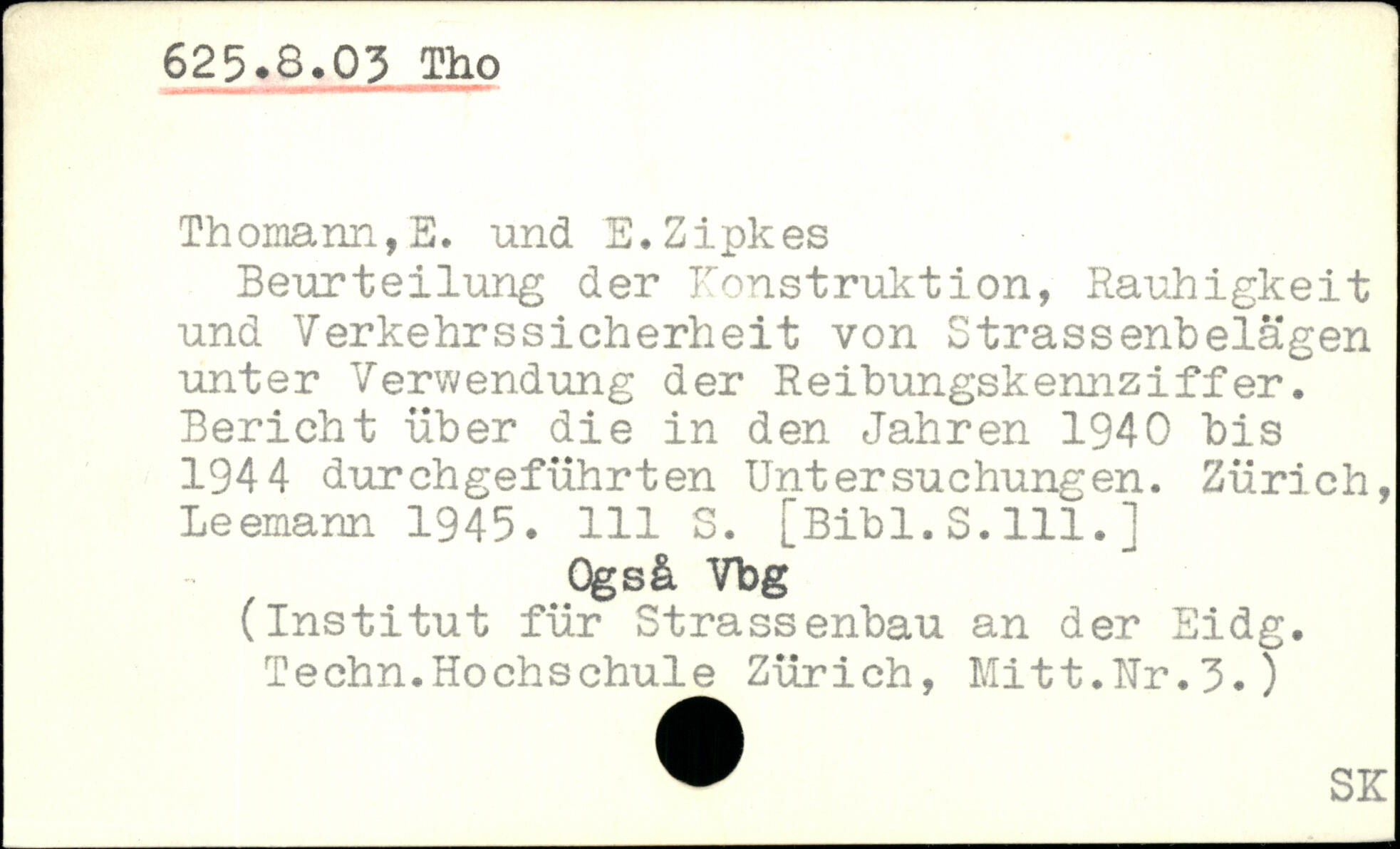 625.8.03 Tho

Thomann,E. und E.Zipkes

Beurteilung der Konstruktion, Rauhigkeit und Verkehrssicherheit von Strassenbelägen unter Verwendung der Reibungskennziffer. Bericht über die in den Jahren 1940 bis 1944 durchgeführten Untersuchungen. Zürich, Leemann 1945. 111 S. [Bibl.S.111.]

Også Vbg

(Institut für Strassenbau an der Eidg. Techn.Hochschule Zürich, Mitt.Nr.3.)

SK